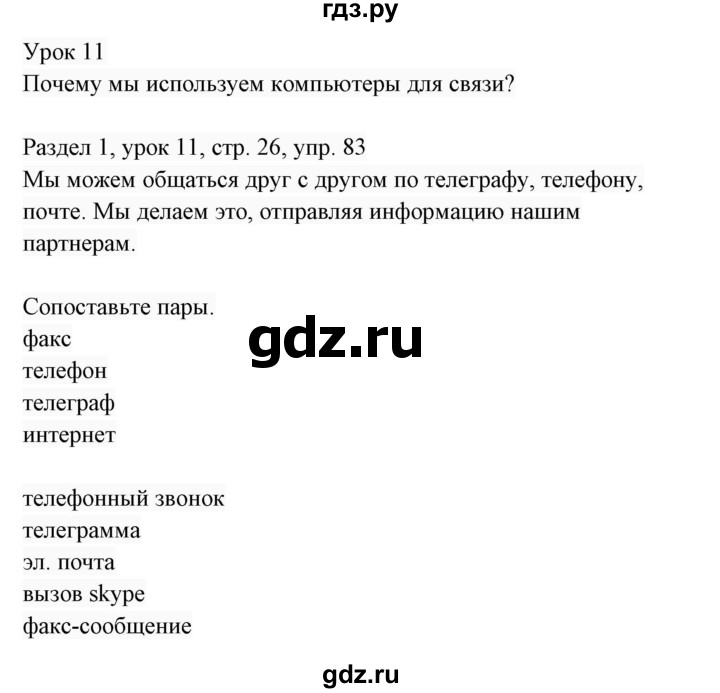 гдз.ру

Урок 11
Почему мы используем компьютеры для связи?

Раздел 1, урок 11, стр. 26, упр. 83
Мы можем общаться друг с другом по телеграфу, телефону, почте. Мы делаем это, отправляя информацию нашим партнерам.

Сопоставьте пары.
факс
телефон
телеграф
интернет

gdz.ru

телефонный звонок
телеграмма
эл. почта
вызов skype
факс-сообщение

gdz.ru